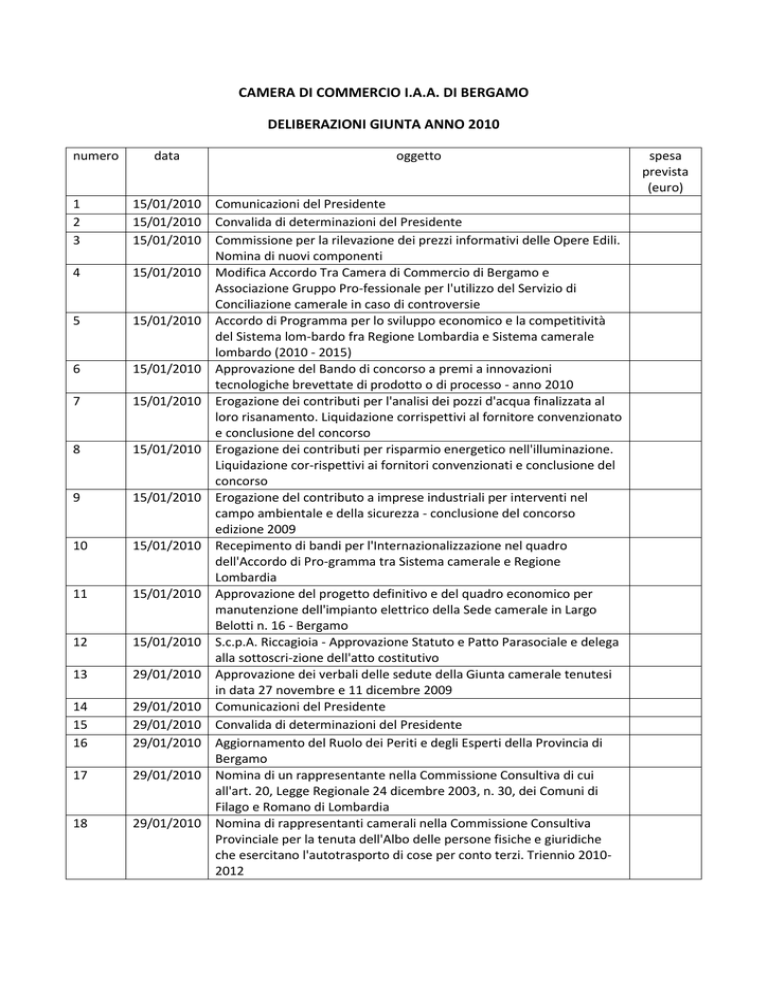 CAMERA DI COMMERCIO I.A.A. DI BERGAMO

DELIBERAZIONI GIUNTA ANNO 2010

| numero | data | oggetto | spesa prevista (euro) |
|---|---|---|---|
| 1 | 15/01/2010 | Comunicazioni del Presidente | |
| 2 | 15/01/2010 | Convalida di determinazioni del Presidente | |
| 3 | 15/01/2010 | Commissione per la rilevazione dei prezzi informativi delle Opere Edili. Nomina di nuovi componenti | |
| 4 | 15/01/2010 | Modifica Accordo Tra Camera di Commercio di Bergamo e Associazione Gruppo Pro-fessionale per l'utilizzo del Servizio di Conciliazione camerale in caso di controversie | |
| 5 | 15/01/2010 | Accordo di Programma per lo sviluppo economico e la competitività del Sistema lom-bardo fra Regione Lombardia e Sistema camerale lombardo (2010 - 2015) | |
| 6 | 15/01/2010 | Approvazione del Bando di concorso a premi a innovazioni tecnologiche brevettate di prodotto o di processo - anno 2010 | |
| 7 | 15/01/2010 | Erogazione dei contributi per l'analisi dei pozzi d'acqua finalizzata al loro risanamento. Liquidazione corrispettivi al fornitore convenzionato e conclusione del concorso | |
| 8 | 15/01/2010 | Erogazione dei contributi per risparmio energetico nell'illuminazione. Liquidazione cor-rispettivi ai fornitori convenzionati e conclusione del concorso | |
| 9 | 15/01/2010 | Erogazione del contributo a imprese industriali per interventi nel campo ambientale e della sicurezza - conclusione del concorso edizione 2009 | |
| 10 | 15/01/2010 | Recepimento di bandi per l'Internazionalizzazione nel quadro dell'Accordo di Pro-gramma tra Sistema camerale e Regione Lombardia | |
| 11 | 15/01/2010 | Approvazione del progetto definitivo e del quadro economico per manutenzione dell'impianto elettrico della Sede camerale in Largo Belotti n. 16 - Bergamo | |
| 12 | 15/01/2010 | S.c.p.A. Riccagioia - Approvazione Statuto e Patto Parasociale e delega alla sottoscri-zione dell'atto costitutivo | |
| 13 | 29/01/2010 | Approvazione dei verbali delle sedute della Giunta camerale tenutesi in data 27 novembre e 11 dicembre 2009 | |
| 14 | 29/01/2010 | Comunicazioni del Presidente | |
| 15 | 29/01/2010 | Convalida di determinazioni del Presidente | |
| 16 | 29/01/2010 | Aggiornamento del Ruolo dei Periti e degli Esperti della Provincia di Bergamo | |
| 17 | 29/01/2010 | Nomina di un rappresentante nella Commissione Consultiva di cui all'art. 20, Legge Regionale 24 dicembre 2003, n. 30, dei Comuni di Filago e Romano di Lombardia | |
| 18 | 29/01/2010 | Nomina di rappresentanti camerali nella Commissione Consultiva Provinciale per la tenuta dell'Albo delle persone fisiche e giuridiche che esercitano l'autotrasporto di cose per conto terzi. Triennio 2010-2012 | |